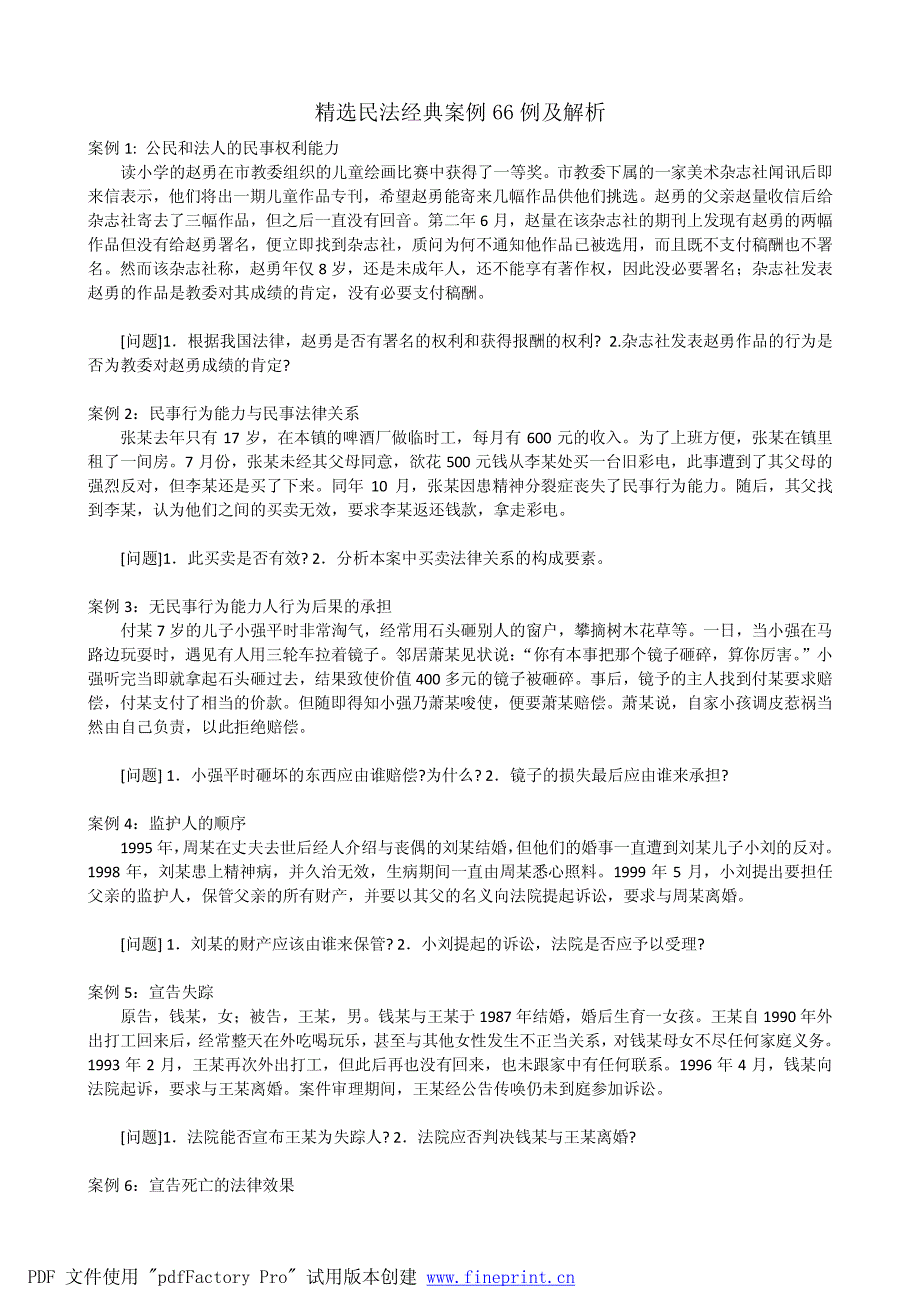 精选民法经典案例 66 例及解析

案例 1: 公民和法人的民事权利能力

读小学的赵勇在市教委组织的儿童绘画比赛中获得了一等奖。市教委下属的一家美术杂志社闻讯后即来信表示，他们将出一期儿童作品专刊，希望赵勇能寄来几幅作品供他们挑选。赵勇的父亲赵量收信后给杂志社寄去了三幅作品，但之后一直没有回音。第二年 6 月，赵量在该杂志社的期刊上发现有赵勇的两幅作品但没有给赵勇署名，便立即找到杂志社，质问为何不通知他作品已被选用，而且既不支付稿酬也不署名。然而该杂志社称，赵勇年仅 8 岁，还是未成年人，还不能享有著作权，因此没必要署名；杂志社发表赵勇的作品是教委对其成绩的肯定，没有必要支付稿酬。

[问题]1．根据我国法律，赵勇是否有署名的权利和获得报酬的权利? 2.杂志社发表赵勇作品的行为是否为教委对赵勇成绩的肯定?

案例 2：民事行为能力与民事法律关系

张某去年只有 17 岁，在本镇的啤酒厂做临时工，每月有 600 元的收入。为了上班方便，张某在镇里租了一间房。7 月份，张某未经其父母同意，欲花 500 元钱从李某处买一台旧彩电，此事遭到了其父母的强烈反对，但李某还是买了下来。同年 10 月，张某因患精神分裂症丧失了民事行为能力。随后，其父找到李某，认为他们之间的买卖无效，要求李某返还钱款，拿走彩电。

[问题]1．此买卖是否有效? 2．分析本案中买卖法律关系的构成要素。

案例 3：无民事行为能力人行为后果的承担

付某 7 岁的儿子小强平时非常淘气，经常用石头砸别人的窗户，攀摘树木花草等。一日，当小强在马路边玩耍时，遇见有人用三轮车拉着镜子。邻居萧某见状说：“你有本事把那个镜子砸碎，算你厉害。”小强听完当即就拿起石头砸过去，结果致使价值 400 多元的镜子被砸碎。事后，镜子的主人找到付某要求赔偿，付某支付了相当的价款。但随即得知小强乃萧某唆使，便要萧某赔偿。萧某说，自家小孩调皮惹祸当然由自己负责，以此拒绝赔偿。

[问题] 1．小强平时砸坏的东西应由谁赔偿?为什么? 2．镜子的损失最后应由谁来承担?

案例 4：监护人的顺序

1995 年，周某在丈夫去世后经人介绍与丧偶的刘某结婚，但他们的婚事一直遭到刘某儿子小刘的反对。1998 年，刘某患上精神病，并久治无效，生病期间一直由周某悉心照料。1999 年 5 月，小刘提出要担任父亲的监护人，保管父亲的所有财产，并要以其父的名义向法院提起诉讼，要求与周某离婚。

[问题] 1．刘某的财产应该由谁来保管? 2．小刘提起的诉讼，法院是否应予以受理?

案例 5：宣告失踪

原告，钱某，女；被告，王某，男。钱某与王某于 1987 年结婚，婚后生育一女孩。王某自 1990 年外出打工回来后，经常整天在外吃喝玩乐，甚至与其他女性发生不正当关系，对钱某母女不尽任何家庭义务。1993 年 2 月，王某再次外出打工，但此后再也没有回来，也未跟家中有任何联系。1996 年 4 月，钱某向法院起诉，要求与王某离婚。案件审理期间，王某经公告传唤仍未到庭参加诉讼。

[问题]1．法院能否宣布王某为失踪人? 2．法院应否判决钱某与王某离婚?

案例 6：宣告死亡的法律效果

PDF 文件使用 "pdfFactory Pro" 试用版本创建 www.fineprint.cn